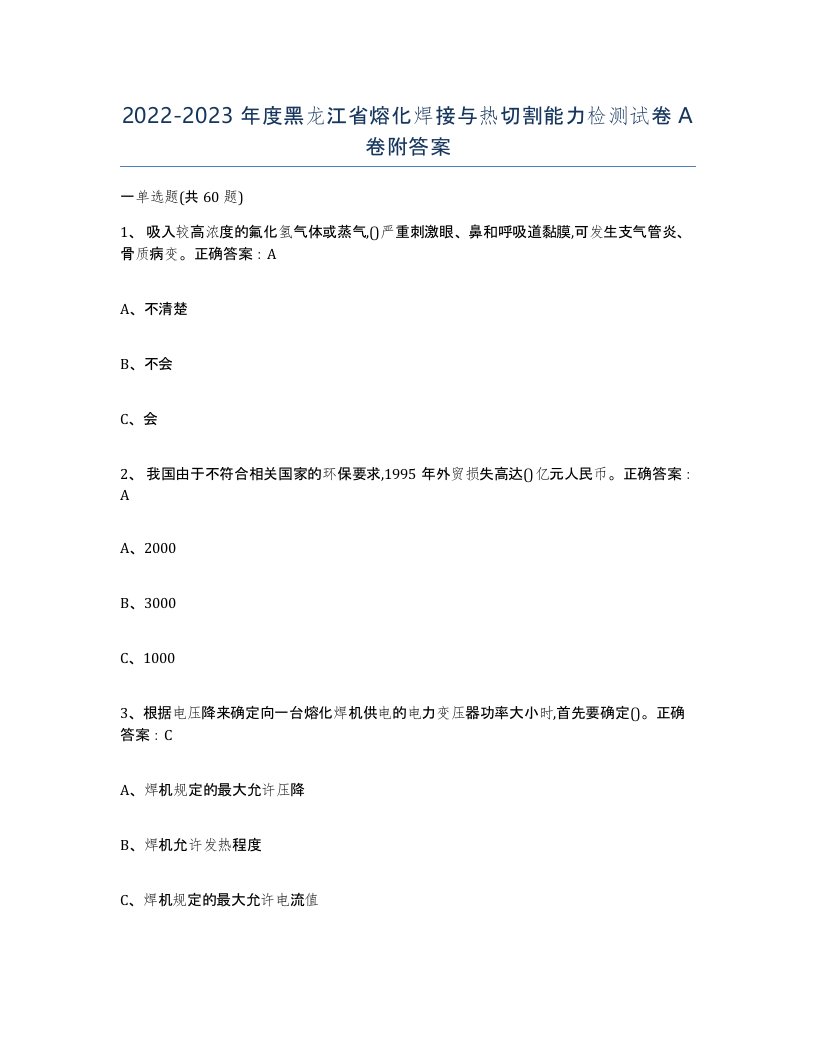 2022-2023 年度黑龙江省熔化焊接与热切割能力检测试卷 A 卷附答案

一单选题(共 60 题)

1、 吸入较高浓度的氟化氢气体或蒸气,()严重刺激眼、鼻和呼吸道黏膜,可发生支气管炎、骨质病变。正确答案：A

A、不清楚

B、不会

C、会

2、 我国由于不符合相关国家的环保要求,1995 年外贸损失高达()亿元人民币。正确答案：A

A、2000

B、3000

C、1000

3、根据电压降来确定向一台熔化焊机供电的电力变压器功率大小时,首先要确定()。正确答案：C

A、焊机规定的最大允许压降

B、焊机允许发热程度

C、焊机规定的最大允许电流值